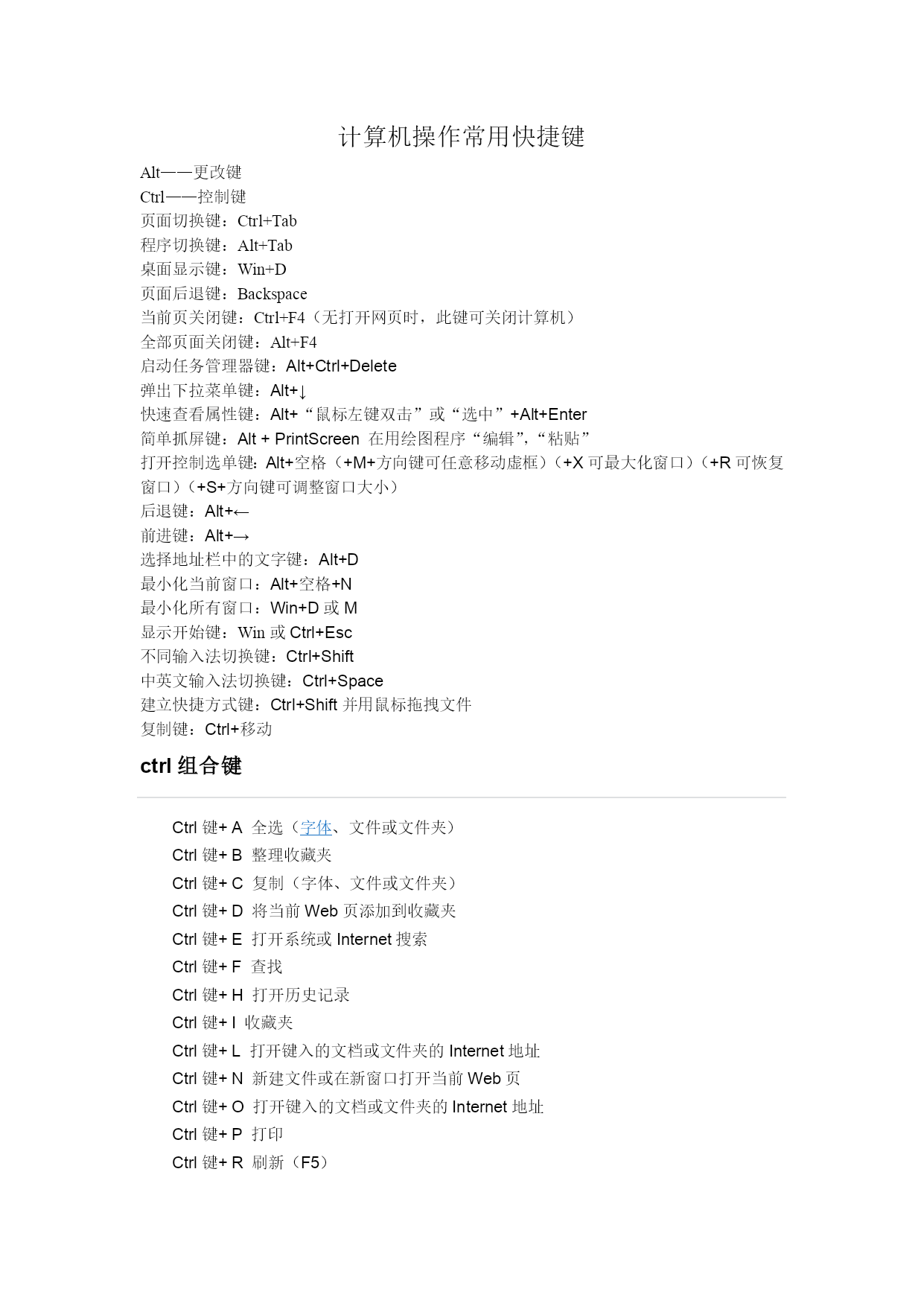 计算机操作常用快捷键

Alt——更改键
Ctrl——控制键
页面切换键：Ctrl+Tab
程序切换键：Alt+Tab
桌面显示键：Win+D
页面后退键：Backspace
当前页关闭键：Ctrl+F4（无打开网页时，此键可关闭计算机）
全部页面关闭键：Alt+F4
启动任务管理器键：Alt+Ctrl+Delete
弹出下拉菜单键：Alt+↓
快速查看属性键：Alt+“鼠标左键双击”或“选中”+Alt+Enter
简单抓屏键：Alt + PrintScreen 在用绘图程序“编辑”，“粘贴”
打开控制选单键：Alt+空格（+M+方向键可任意移动虚框）（+X 可最大化窗口）（+R 可恢复窗口）（+S+方向键可调整窗口大小）
后退键：Alt+←
前进键：Alt+→
选择地址栏中的文字键：Alt+D
最小化当前窗口：Alt+空格+N
最小化所有窗口：Win+D 或 M
显示开始键：Win 或 Ctrl+Esc
不同输入法切换键：Ctrl+Shift
中英文输入法切换键：Ctrl+Space
建立快捷方式键：Ctrl+Shift 并用鼠标拖拽文件
复制键：Ctrl+移动

ctrl 组合键

Ctrl 键+ A 全选（字体、文件或文件夹）
Ctrl 键+ B 整理收藏夹
Ctrl 键+ C 复制（字体、文件或文件夹）
Ctrl 键+ D 将当前 Web 页添加到收藏夹
Ctrl 键+ E 打开系统或 Internet 搜索
Ctrl 键+ F 查找
Ctrl 键+ H 打开历史记录
Ctrl 键+ I 收藏夹
Ctrl 键+ L 打开键入的文档或文件夹的 Internet 地址
Ctrl 键+ N 新建文件或在新窗口打开当前 Web 页
Ctrl 键+ O 打开键入的文档或文件夹的 Internet 地址
Ctrl 键+ P 打印
Ctrl 键+ R 刷新（F5）